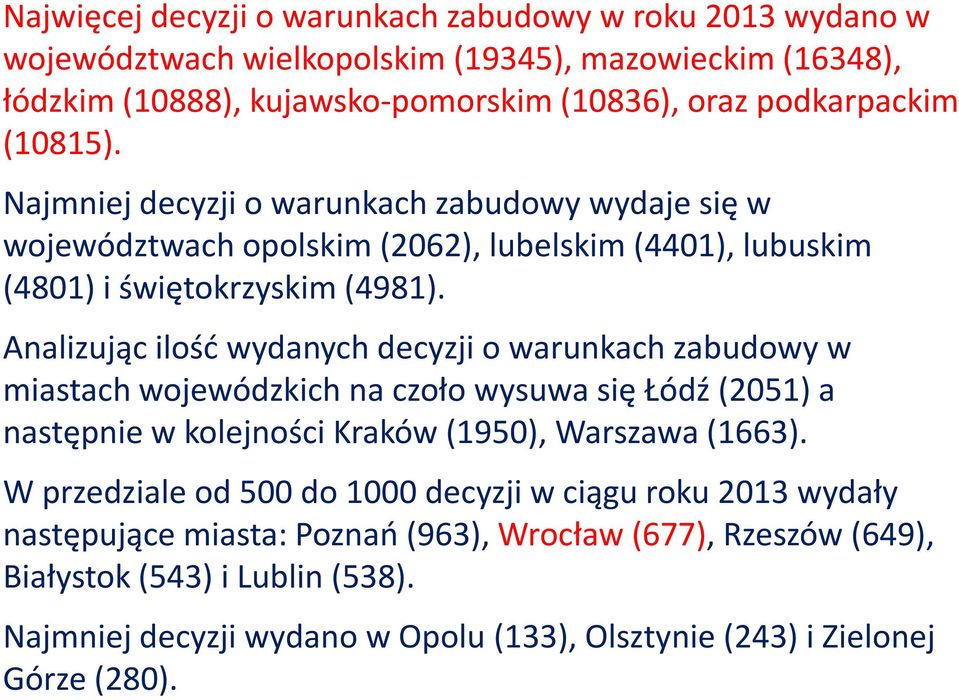 Najwięcej decyzji o warunkach zabudowy w roku 2013 wydano w województwach wielkopolskim (19345), mazowieckim (16348), łódzkim (10888), kujawsko-pomorskim (10836), oraz podkarpackim (10815).

Najmniej decyzji o warunkach zabudowy wydaje się w województwach opolskim (2062), lubelskim (4401), lubuskim (4801) i świętokrzyskim (4981).

Analizując ilość wydanych decyzji o warunkach zabudowy w miastach wojewódzkich na czoło wysuwa się Łódź (2051) a następnie w kolejności Kraków (1950), Warszawa (1663).

W przedziale od 500 do 1000 decyzji w ciągu roku 2013 wydały następujące miasta: Poznań (963), Wrocław (677), Rzeszów (649), Białystok (543) i Lublin (538).

Najmniej decyzji wydano w Opolu (133), Olsztynie (243) i Zielonej Górze (280).